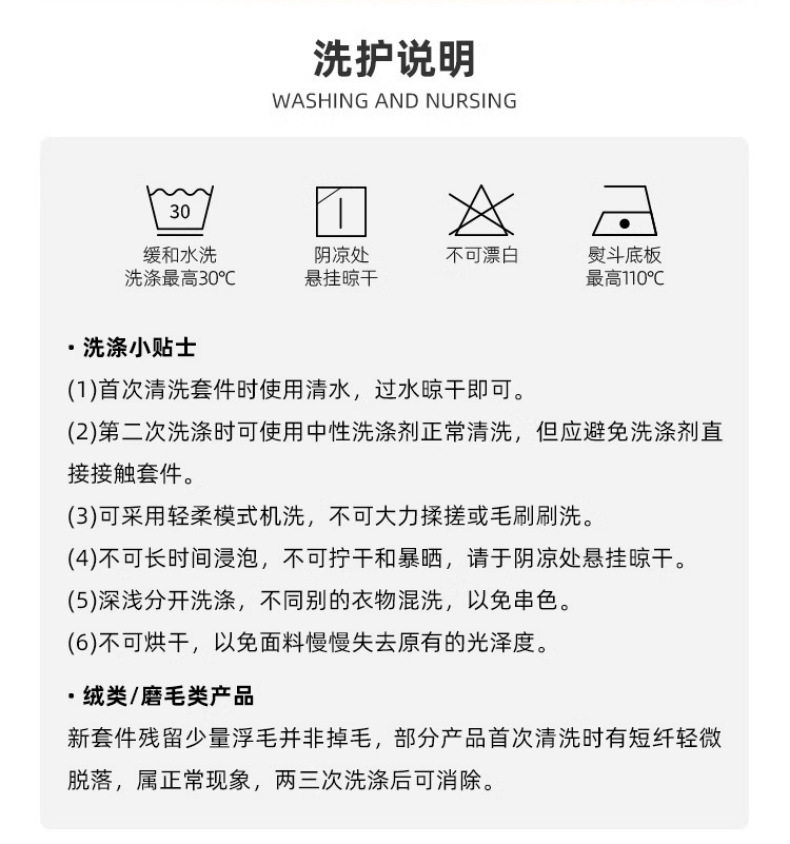 洗护说明
WASHING AND NURSING

30
缓和水洗
洗涤最高30℃

阴凉处
悬挂晾干

不可漂白

熨斗底板
最高110℃

· 洗涤小贴士
(1)首次清洗套件时使用清水，过水晾干即可。
(2)第二次洗涤时可使用中性洗涤剂正常清洗，但应避免洗涤剂直接接触套件。
(3)可采用轻柔模式机洗，不可大力揉搓或毛刷刷洗。
(4)不可长时间浸泡，不可拧干和暴晒，请于阴凉处悬挂晾干。
(5)深浅分开洗涤，不同别的衣物混洗，以免串色。
(6)不可烘干，以免面料慢慢失去原有的光泽度。

· 绒类/磨毛类产品
新套件残留少量浮毛并非掉毛，部分产品首次清洗时有短纤轻微脱落，属正常现象，两三次洗涤后可消除。